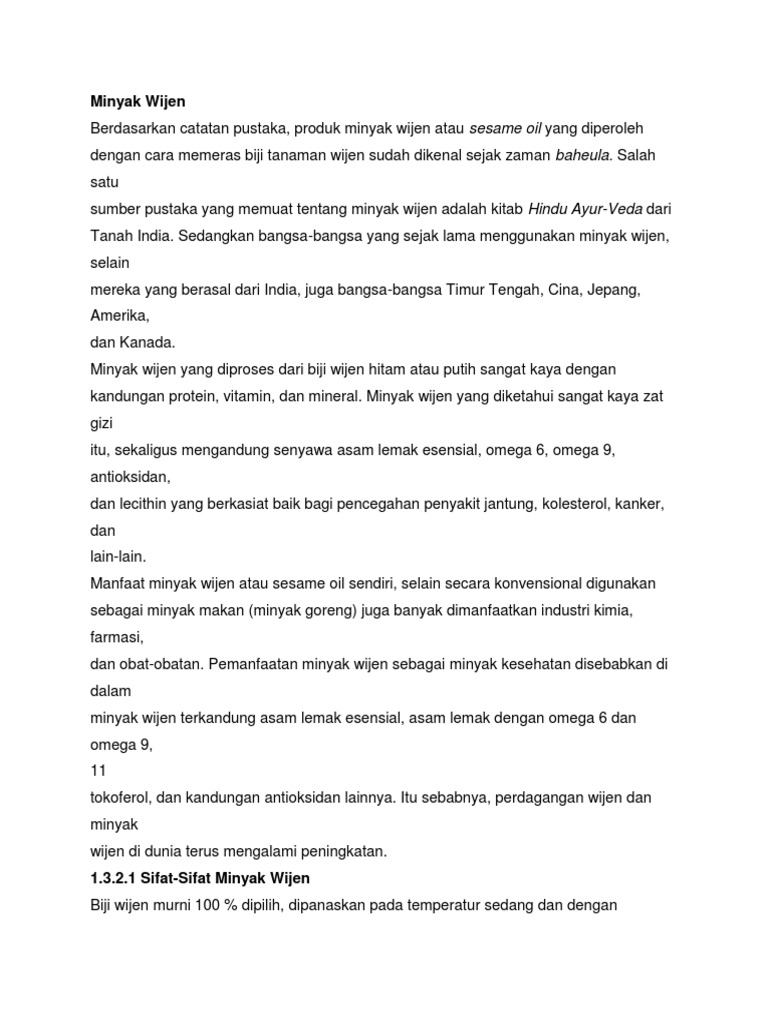 Minyak Wijen

Berdasarkan catatan pustaka, produk minyak wijen atau sesame oil yang diperoleh dengan cara memeras biji tanaman wijen sudah dikenal sejak zaman baheula. Salah satu
sumber pustaka yang memuat tentang minyak wijen adalah kitab Hindu Ayur-Veda dari Tanah India. Sedangkan bangsa-bangsa yang sejak lama menggunakan minyak wijen, selain
mereka yang berasal dari India, juga bangsa-bangsa Timur Tengah, Cina, Jepang, Amerika,
dan Kanada.

Minyak wijen yang diproses dari biji wijen hitam atau putih sangat kaya dengan kandungan protein, vitamin, dan mineral. Minyak wijen yang diketahui sangat kaya zat gizi
itu, sekaligus mengandung senyawa asam lemak esensial, omega 6, omega 9, antioksidan,
dan lecithin yang berkasiat baik bagi pencegahan penyakit jantung, kolesterol, kanker, dan
lain-lain.

Manfaat minyak wijen atau sesame oil sendiri, selain secara konvensional digunakan sebagai minyak makan (minyak goreng) juga banyak dimanfaatkan industri kimia, farmasi,
dan obat-obatan. Pemanfaatan minyak wijen sebagai minyak kesehatan disebabkan di dalam
minyak wijen terkandung asam lemak esensial, asam lemak dengan omega 6 dan omega 9,
11
tokoferol, dan kandungan antioksidan lainnya. Itu sebabnya, perdagangan wijen dan minyak
wijen di dunia terus mengalami peningkatan.

1.3.2.1 Sifat-Sifat Minyak Wijen

Biji wijen murni 100 % dipilih, dipanaskan pada temperatur sedang dan dengan